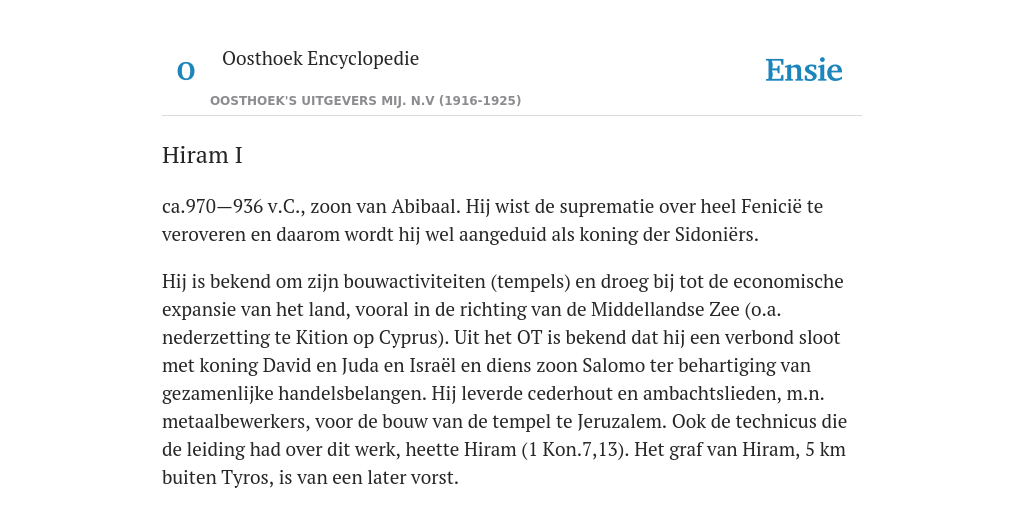 O Oosthoek Encyclopedie

OOSTHOEK'S UITGEVERS MIJ. N.V (1916-1925)

Ensie

Hiram I

ca.970—936 v.C., zoon van Abibaal. Hij wist de suprematie over heel Fenicië te veroveren en daarom wordt hij wel aangeduid als koning der Sidoniërs.

Hij is bekend om zijn bouwactiviteiten (tempels) en droeg bij tot de economische expansie van het land, vooral in de richting van de Middellandse Zee (o.a. nederzetting te Kition op Cyprus). Uit het OT is bekend dat hij een verbond sloot met koning David en Juda en Israël en diens zoon Salomo ter behartiging van gezamenlijke handelsbelangen. Hij leverde cederhout en ambachtslieden, m.n. metaalbewerkers, voor de bouw van de tempel te Jeruzalem. Ook de technicus die de leiding had over dit werk, heette Hiram (1 Kon.7,13). Het graf van Hiram, 5 km buiten Tyros, is van een later vorst.